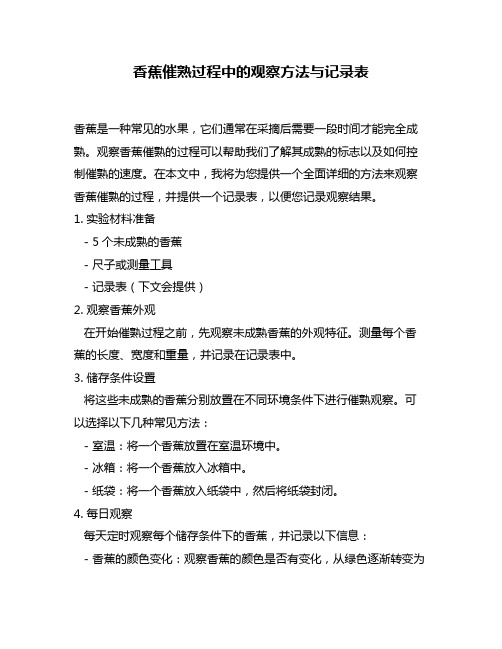 香蕉催熟过程中的观察方法与记录表

香蕉是一种常见的水果，它们通常在采摘后需要一段时间才能完全成熟。观察香蕉催熟的过程可以帮助我们了解其成熟的标志以及如何控制催熟的速度。在本文中，我将为您提供一个全面详细的方法来观察香蕉催熟的过程，并提供一个记录表，以便您记录观察结果。

1. 实验材料准备

- 5 个未成熟的香蕉

- 尺子或测量工具

- 记录表（下文会提供）

2. 观察香蕉外观

在开始催熟过程之前，先观察未成熟香蕉的外观特征。测量每个香蕉的长度、宽度和重量，并记录在记录表中。

3. 储存条件设置

将这些未成熟的香蕉分别放置在不同环境条件下进行催熟观察。可以选择以下几种常见方法：

- 室温：将一个香蕉放置在室温环境中。

- 冰箱：将一个香蕉放入冰箱中。

- 纸袋：将一个香蕉放入纸袋中，然后将纸袋封闭。

4. 每日观察

每天定时观察每个储存条件下的香蕉，并记录以下信息：

- 香蕉的颜色变化：观察香蕉的颜色是否有变化，从绿色逐渐转变为